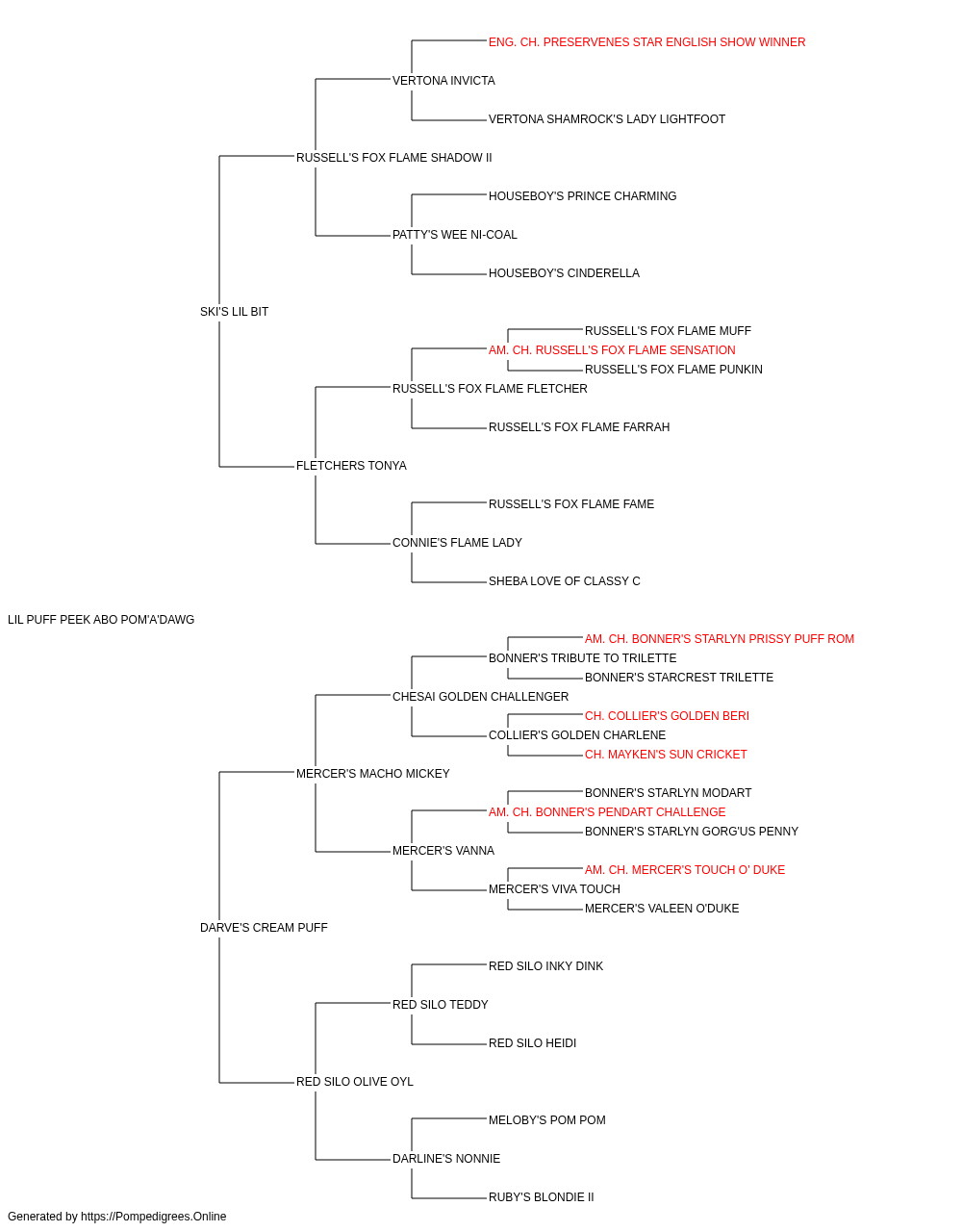 ENG. CH. PRESERVENES STAR ENGLISH SHOW WINNER
VERTONA INVICTA
VERTONA SHAMROCK'S LADY LIGHTFOOT
RUSSELL'S FOX FLAME SHADOW II
HOUSEBOY'S PRINCE CHARMING
PATTY'S WEE NI-COAL
HOUSEBOY'S CINDERELLA
SKI'S LIL BIT
RUSSELL'S FOX FLAME MUFF
AM. CH. RUSSELL'S FOX FLAME SENSATION
RUSSELL'S FOX FLAME PUNKIN
RUSSELL'S FOX FLAME FLETCHER
RUSSELL'S FOX FLAME FARRAH
FLETCHERS TONYA
RUSSELL'S FOX FLAME FAME
CONNIE'S FLAME LADY
SHEBA LOVE OF CLASSY C
LIL PUFF PEEK ABO POM'A'DAWG
AM. CH. BONNER'S STARLYN PRISSY PUFF ROM
BONNER'S TRIBUTE TO TRILETTE
BONNER'S STARCREST TRILETTE
CHESAI GOLDEN CHALLENGER
CH. COLLIER'S GOLDEN BERI
COLLIER'S GOLDEN CHARLENE
CH. MAYKEN'S SUN CRICKET
MERCER'S MACHO MICKEY
BONNER'S STARLYN MODART
AM. CH. BONNER'S PENDART CHALLENGE
BONNER'S STARLYN GORG'US PENNY
MERCER'S VANNA
AM. CH. MERCER'S TOUCH O' DUKE
MERCER'S VIVA TOUCH
MERCER'S VALEEN O'DUKE
DARVE'S CREAM PUFF
RED SILO INKY DINK
RED SILO TEDDY
RED SILO HEIDI
RED SILO OLIVE OYL
MELOBY'S POM POM
DARLINE'S NONNIE
RUBY'S BLONDIE II
Generated by https://Pompedigrees.Online